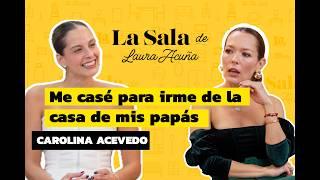 La Sala de Laura Acuña

Me casé para irme de la casa de mis papás

CAROLINA ACEVEDO